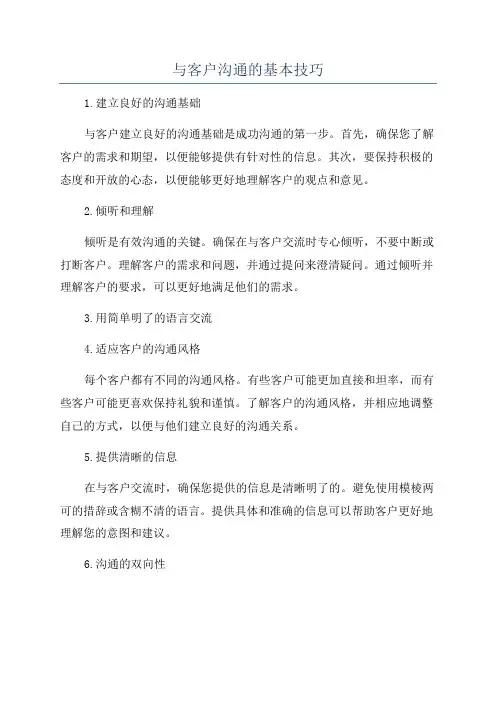 与客户沟通的基本技巧

1.建立良好的沟通基础

与客户建立良好的沟通基础是成功沟通的第一步。首先，确保您了解客户的需求和期望，以便能够提供有针对性的信息。其次，要保持积极的态度和开放的心态，以便能够更好地理解客户的观点和意见。

2.倾听和理解

倾听是有效沟通的关键。确保在与客户交流时专心倾听，不要中断或打断客户。理解客户的需求和问题，并通过提问来澄清疑问。通过倾听并理解客户的要求，可以更好地满足他们的需求。

3.用简单明了的语言交流

4.适应客户的沟通风格

每个客户都有不同的沟通风格。有些客户可能更加直接和坦率，而有些客户可能更喜欢保持礼貌和谨慎。了解客户的沟通风格，并相应地调整自己的方式，以便与他们建立良好的沟通关系。

5.提供清晰的信息

在与客户交流时，确保您提供的信息是清晰明了的。避免使用模棱两可的措辞或含糊不清的语言。提供具体和准确的信息可以帮助客户更好地理解您的意图和建议。

6.沟通的双向性